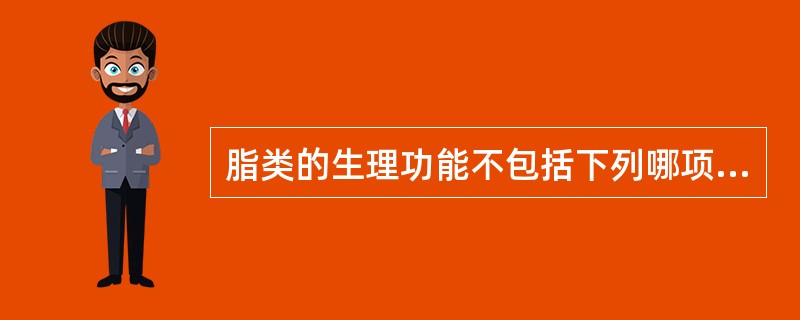 脂类的生理功能不包括下列哪项...